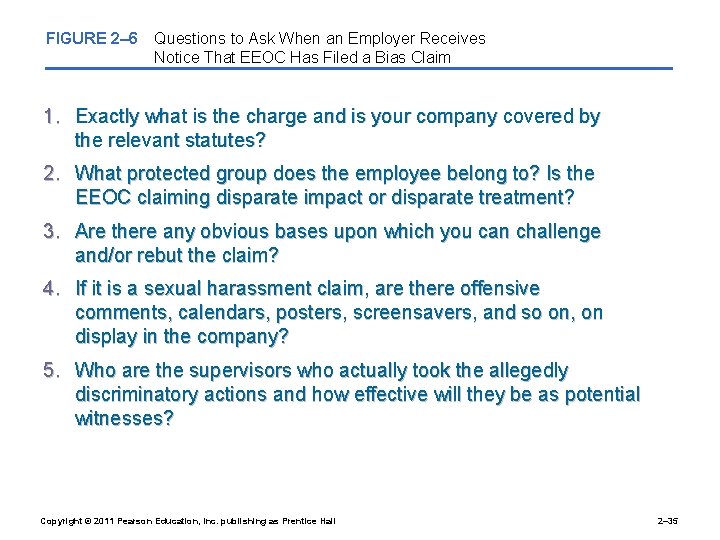 FIGURE 2–6 Questions to Ask When an Employer Receives Notice That EEOC Has Filed a Bias Claim

1. Exactly what is the charge and is your company covered by the relevant statutes?

2. What protected group does the employee belong to? Is the EEOC claiming disparate impact or disparate treatment?

3. Are there any obvious bases upon which you can challenge and/or rebut the claim?

4. If it is a sexual harassment claim, are there offensive comments, calendars, posters, screensavers, and so on, on display in the company?

5. Who are the supervisors who actually took the allegedly discriminatory actions and how effective will they be as potential witnesses?

Copyright © 2011 Pearson Education, Inc. publishing as Prentice Hall

2–35